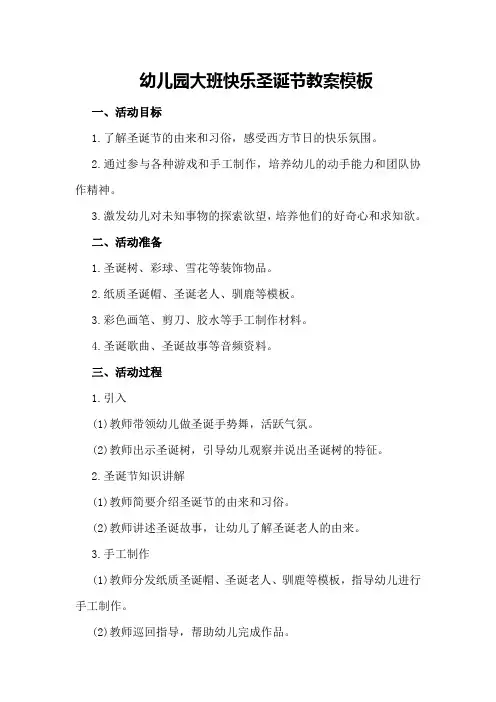 幼儿园大班快乐圣诞节教案模板

一、活动目标

1.了解圣诞节的由来和习俗，感受西方节日的快乐氛围。

2.通过参与各种游戏和手工制作，培养幼儿的动手能力和团队协作精神。

3.激发幼儿对未知事物的探索欲望，培养他们的好奇心和求知欲。

二、活动准备

1.圣诞树、彩球、雪花等装饰物品。

2.纸质圣诞帽、圣诞老人、驯鹿等模板。

3.彩色画笔、剪刀、胶水等手工制作材料。

4.圣诞歌曲、圣诞故事等音频资料。

三、活动过程

1.引入

(1)教师带领幼儿做圣诞手势舞，活跃气氛。

(2)教师出示圣诞树，引导幼儿观察并说出圣诞树的特征。

2.圣诞节知识讲解

(1)教师简要介绍圣诞节的由来和习俗。

(2)教师讲述圣诞故事，让幼儿了解圣诞老人的由来。

3.手工制作

(1)教师分发纸质圣诞帽、圣诞老人、驯鹿等模板，指导幼儿进行手工制作。

(2)教师巡回指导，帮助幼儿完成作品。